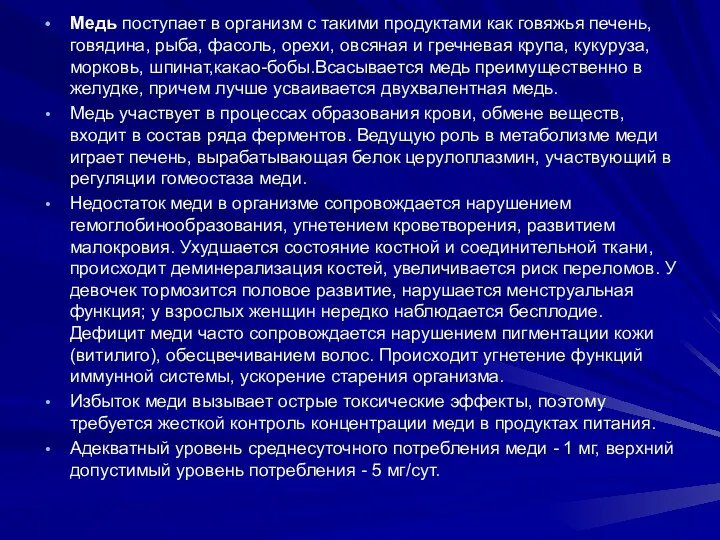 • Медь поступает в организм с такими продуктами как говяжья печень, говядина, рыба, фасоль, орехи, овсяная и гречневая крупа, кукуруза, морковь, шпинат,какао-бобы.Всасывается медь преимущественно в желудке, причем лучше усваивается двухвалентная медь.

• Медь участвует в процессах образования крови, обмене веществ, входит в состав ряда ферментов. Ведущую роль в метаболизме меди играет печень, вырабатывающая белок церулоплазмин, участвующий в регуляции гомеостаза меди.

• Недостаток меди в организме сопровождается нарушением гемоглобинообразования, угнетением кроветворения, развитием малокровия. Ухудшается состояние костной и соединительной ткани, происходит деминерализация костей, увеличивается риск переломов. У девочек тормозится половое развитие, нарушается менструальная функция; у взрослых женщин нередко наблюдается бесплодие. Дефицит меди часто сопровождается нарушением пигментации кожи (витилиго), обесцвечиванием волос. Происходит угнетение функций иммунной системы, ускорение старения организма.

• Избыток меди вызывает острые токсические эффекты, поэтому требуется жесткой контроль концентрации меди в продуктах питания.

• Адекватный уровень среднесуточного потребления меди - 1 мг, верхний допустимый уровень потребления - 5 мг/сут.